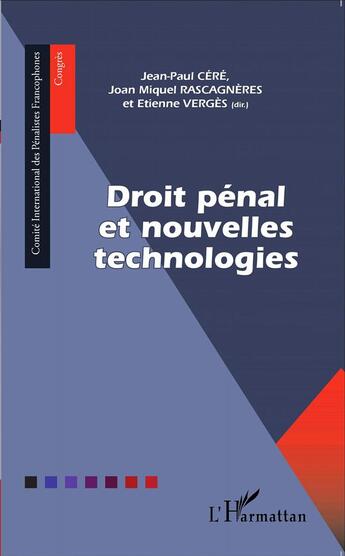 Comité International des Pénalistes Francophones

Congrès

Jean-Paul CÉRÉ,
Joan Miquel RASCAGNÈRES
et Etienne VERGÈS (dir.)

Droit pénal et nouvelles technologies

L'Harmattan